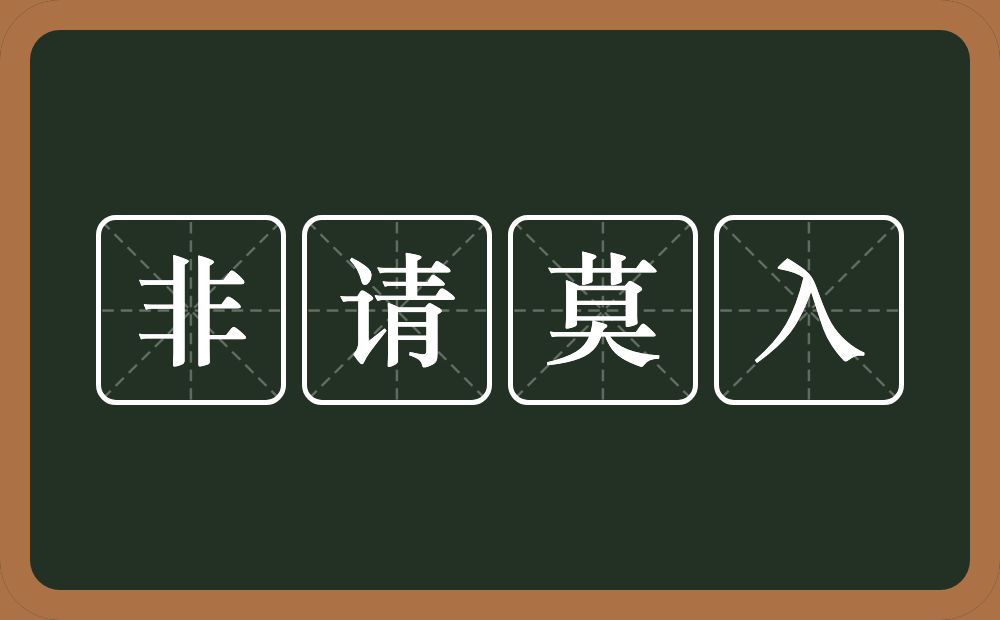 非请莫入